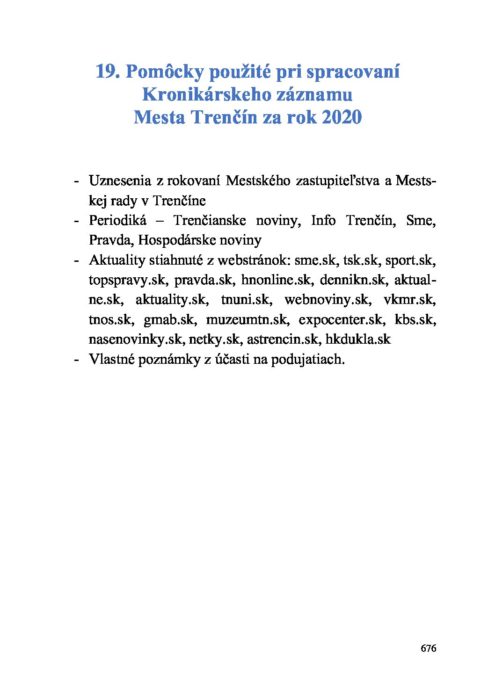 19. Pomôcky použité pri spracovaní Kronikárskeho záznamu Mesta Trenčín za rok 2020

- Uznesenia z rokovaní Mestského zastupiteľstva a Mestskej rady v Trenčíne
- Periodiká – Trenčianske noviny, Info Trenčín, Sme, Pravda, Hospodárske noviny
- Aktuality stiahnuté z webstránok: sme.sk, tsk.sk, sport.sk, topspravy.sk, pravda.sk, hnonline.sk, dennikn.sk, aktualne.sk, aktuality.sk, tnuni.sk, webnoviny.sk, vkmr.sk, tnos.sk, gmab.sk, muzeumtn.sk, expocenter.sk, kbs.sk, nasenovinky.sk, netky.sk, astrencin.sk, hkdukla.sk
- Vlastné poznámky z účasti na podujatiach.

676